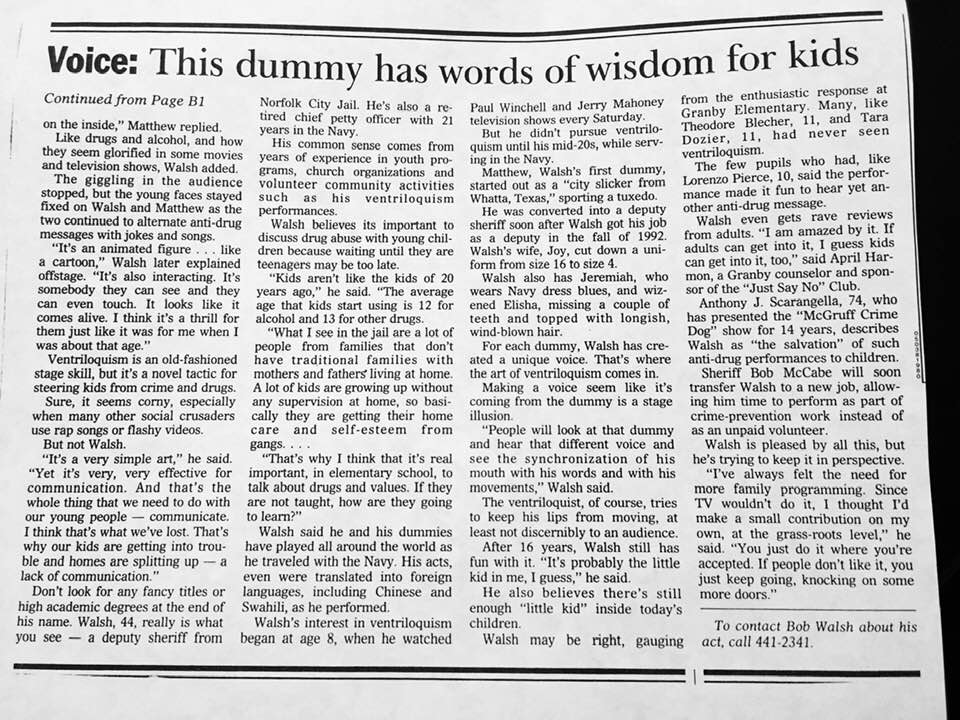 Voice: This dummy has words of wisdom for kids

Continued from Page B1

on the inside," Matthew replied.

Like drugs and alcohol, and how they seem glorified in some movies and television shows, Walsh added.

The giggling in the audience stopped, but the young faces stayed fixed on Walsh and Matthew as the two continued to alternate anti-drug messages with jokes and songs.

"It's an animated figure . . . like a cartoon," Walsh later explained offstage. "It's also interacting. It's somebody they can see and they can even touch. It looks like it comes alive. I think it's a thrill for them just like it was for me when I was about that age."

Ventriloquism is an old-fashioned stage skill, but it's a novel tactic for steering kids from crime and drugs.

Sure, it seems corny, especially when many other social crusaders use rap songs or flashy videos.

But not Walsh.

"It's a very simple art," he said. "Yet it's very, very effective for communication. And that's the whole thing that we need to do with our young people — communicate. I think that's what we've lost. That's why our kids are getting into trouble and homes are splitting up — a lack of communication."

Don't look for any fancy titles or high academic degrees at the end of his name. Walsh, 44, really is what you see — a deputy sheriff from Norfolk City Jail. He's also a retired chief petty officer with 21 years in the Navy.

His common sense comes from years of experience in youth programs, church organizations and volunteer community activities such as his ventriloquism performances.

Walsh believes its important to discuss drug abuse with young children because waiting until they are teenagers may be too late.

"Kids aren't like the kids of 20 years ago," he said. "The average age that kids start using is 12 for alcohol and 13 for other drugs.

"What I see in the jail are a lot of people from families that don't have traditional families with mothers and fathers living at home. A lot of kids are growing up without any supervision at home, so basically they are getting their home care and self-esteem from gangs. . . .

"That's why I think that it's real important, in elementary school, to talk about drugs and values. If they are not taught, how are they going to learn?"

Walsh said he and his dummies have played all around the world as he traveled with the Navy. His acts, even were translated into foreign languages, including Chinese and Swahili, as he performed.

Walsh's interest in ventriloquism began at age 8, when he watched Paul Winchell and Jerry Mahoney television shows every Saturday.

But he didn't pursue ventriloquism until his mid-20s, while serving in the Navy.

Matthew, Walsh's first dummy, started out as a "city slicker from Whatta, Texas," sporting a tuxedo.

He was converted into a deputy sheriff soon after Walsh got his job as a deputy in the fall of 1992. Walsh's wife, Joy, cut down a uniform from size 16 to size 4.

Walsh also has Jeremiah, who wears Navy dress blues, and wizened Elisha, missing a couple of teeth and topped with longish, wind-blown hair.

For each dummy, Walsh has created a unique voice. That's where the art of ventriloquism comes in.

Making a voice seem like it's coming from the dummy is a stage illusion.

"People will look at that dummy and hear that different voice and see the synchronization of his mouth with his words and with his movements," Walsh said.

The ventriloquist, of course, tries to keep his lips from moving, at least not discernibly to an audience.

After 16 years, Walsh still has fun with it. "It's probably the little kid in me, I guess," he said.

He also believes there's still enough "little kid" inside today's children.

Walsh may be right, gauging from the enthusiastic response at Granby Elementary. Many, like Theodore Blecher, 11, and Tara Dozier, 11, had never seen ventriloquism.

The few pupils who had, like Lorenzo Pierce, 10, said the performance made it fun to hear yet another anti-drug message.

Walsh even gets rave reviews from adults. "I am amazed by it. If adults can get into it, I guess kids can get into it, too," said April Harmon, a Granby counselor and sponsor of the "Just Say No" Club.

Anthony J. Scarangella, 74, who has presented the "McGruff Crime Dog" show for 14 years, describes Walsh as "the salvation" of such anti-drug performances to children.

Sheriff Bob McCabe will soon transfer Walsh to a new job, allowing him time to perform as part of crime-prevention work instead of as an unpaid volunteer.

Walsh is pleased by all this, but he's trying to keep it in perspective.

"I've always felt the need for more family programming. Since TV wouldn't do it, I thought I'd make a small contribution on my own, at the grass-roots level," he said. "You just do it where you're accepted. If people don't like it, you just keep going, knocking on some more doors."

To contact Bob Walsh about his act, call 441-2341.